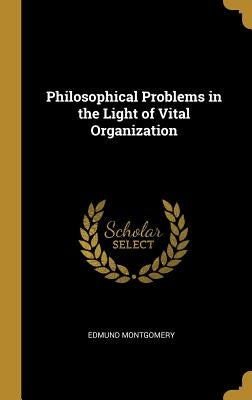 Philosophical Problems in the Light of Vital Organization

Scholar SELECT

EDMUND MONTGOMERY